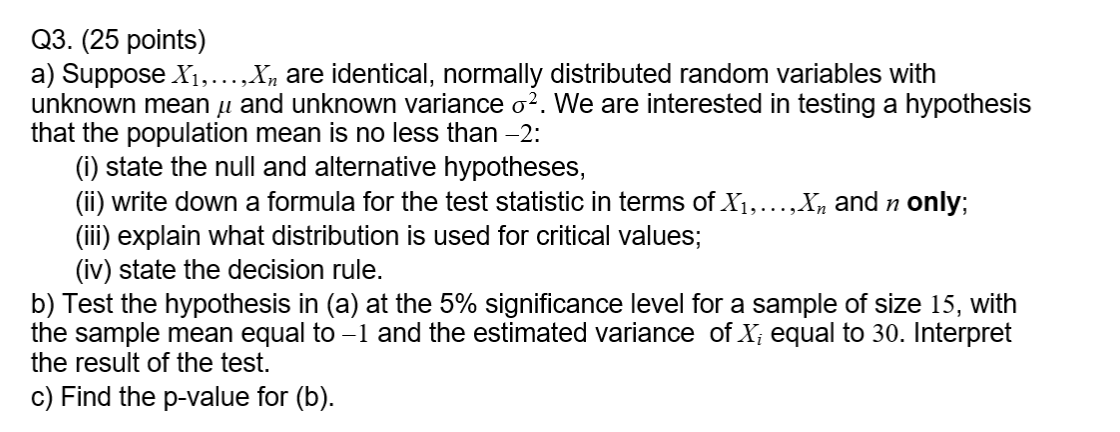 Q3. (25 points)

a) Suppose $X_1,\ldots,X_n$ are identical, normally distributed random variables with unknown mean $\mu$ and unknown variance $\sigma^2$. We are interested in testing a hypothesis that the population mean is no less than $-2$:

(i) state the null and alternative hypotheses,
(ii) write down a formula for the test statistic in terms of $X_1,\ldots,X_n$ and $n$ only;
(iii) explain what distribution is used for critical values;
(iv) state the decision rule.

b) Test the hypothesis in (a) at the 5% significance level for a sample of size 15, with the sample mean equal to $-1$ and the estimated variance of $X_i$ equal to 30. Interpret the result of the test.

c) Find the p-value for (b).